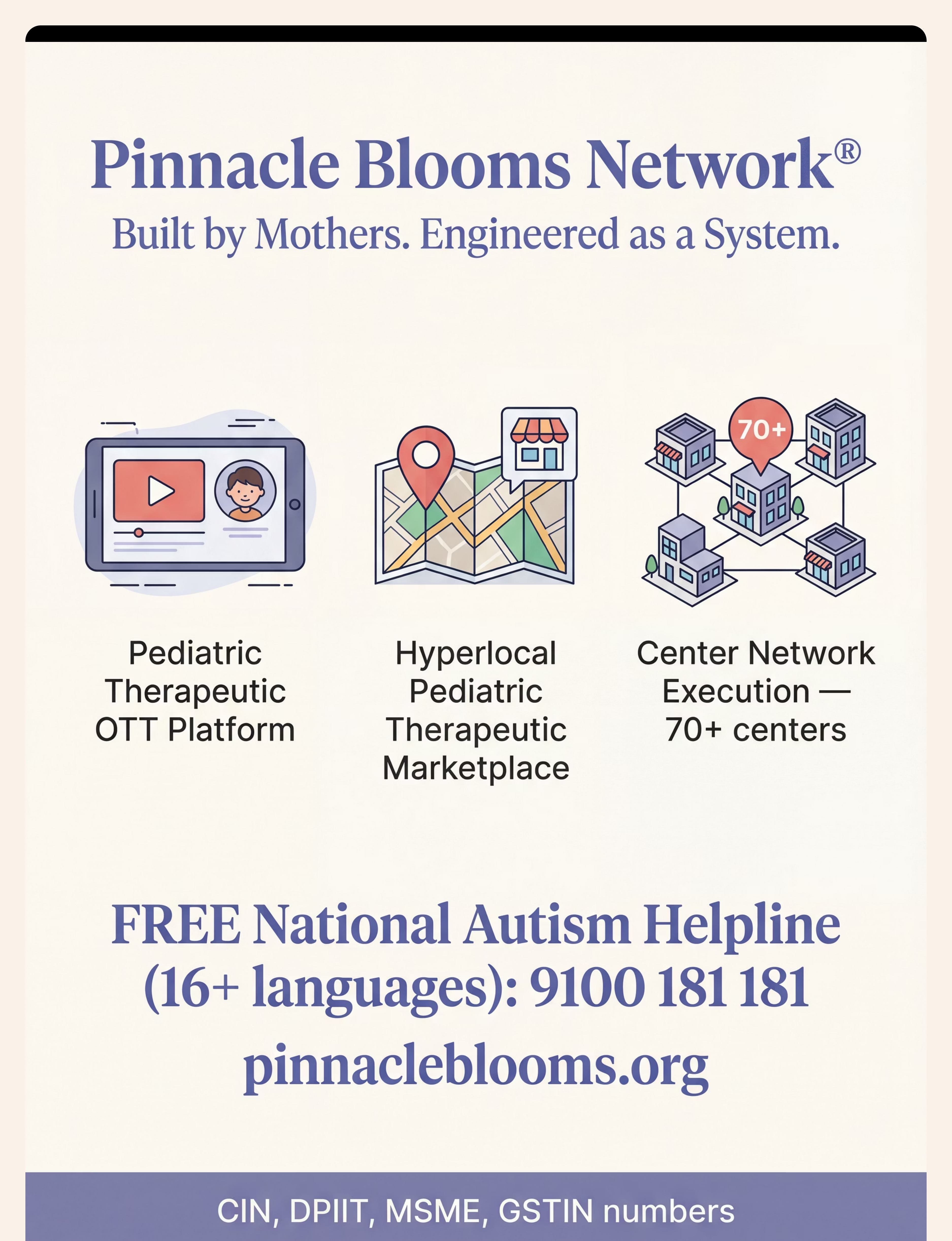 Pinnacle Blooms Network®

Built by Mothers. Engineered as a System.

70+

Pediatric Therapeutic OTT Platform

Hyperlocal Pediatric Therapeutic Marketplace

Center Network Execution — 70+ centers

FREE National Autism Helpline (16+ languages): 9100 181 181

pinnacleblooms.org

CIN, DPIIT, MSME, GSTIN numbers